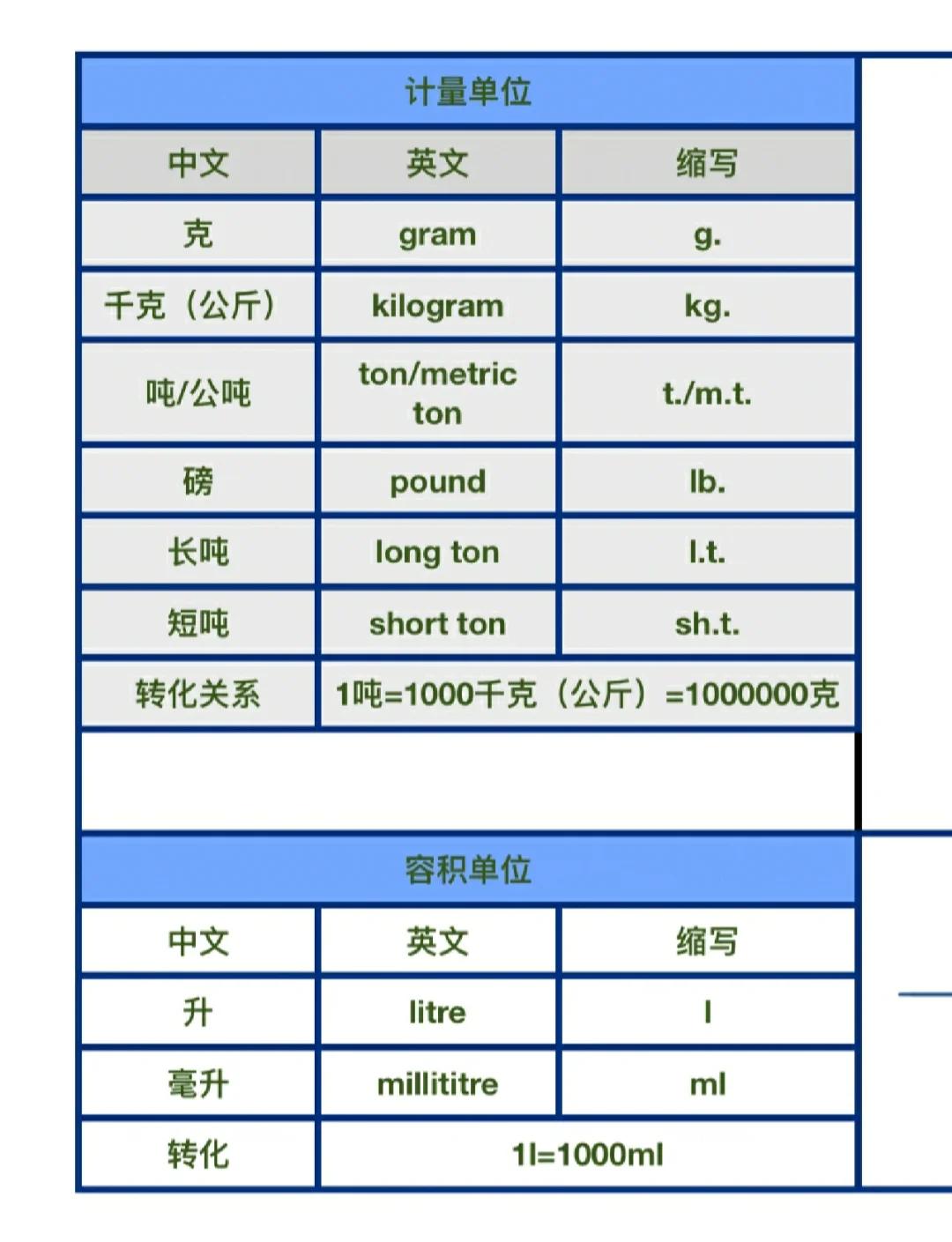 | 计量单位 | | |
|---|---|---|
| 中文 | 英文 | 缩写 |
| 克 | gram | g. |
| 千克（公斤） | kilogram | kg. |
| 吨/公吨 | ton/metric ton | t./m.t. |
| 磅 | pound | lb. |
| 长吨 | long ton | l.t. |
| 短吨 | short ton | sh.t. |
| 转化关系 | 1吨=1000千克（公斤）=1000000克 | |

| 容积单位 | | |
|---|---|---|
| 中文 | 英文 | 缩写 |
| 升 | litre | l |
| 毫升 | millititre | ml |
| 转化 | 1l=1000ml | |